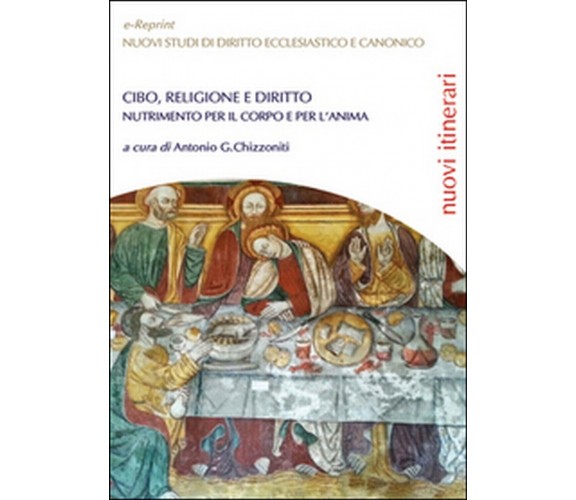 e-Reprint
NUOVI STUDI DI DIRITTO ECCLESIASTICO E CANONICO

CIBO, RELIGIONE E DIRITTO
NUTRIMENTO PER IL CORPO E PER L'ANIMA

a cura di Antonio G.Chizzoniti

nuovi itinerari